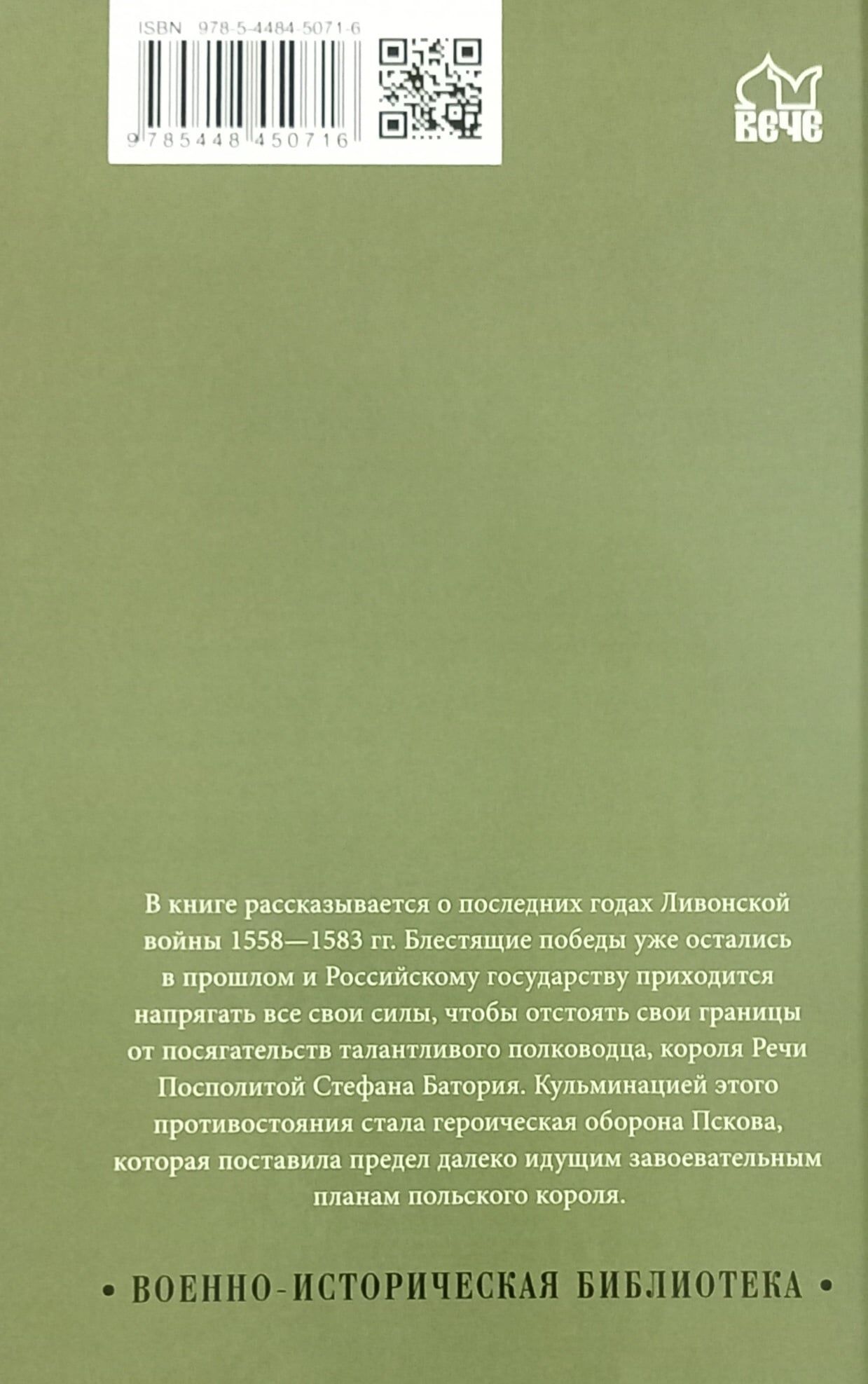 ISBN 978-5-4484-5071-6

9 785448 450716

ВЕЧЕ

В книге рассказывается о последних годах Ливонской войны 1558—1583 гг. Блестящие победы уже остались в прошлом и Российскому государству приходится напрягать все свои силы, чтобы отстоять свои границы от посягательств талантливого полководца, короля Речи Посполитой Стефана Батория. Кульминацией этого противостояния стала героическая оборона Пскова, которая поставила предел далеко идущим завоевательным планам польского короля.

• ВОЕННО-ИСТОРИЧЕСКАЯ БИБЛИОТЕКА •